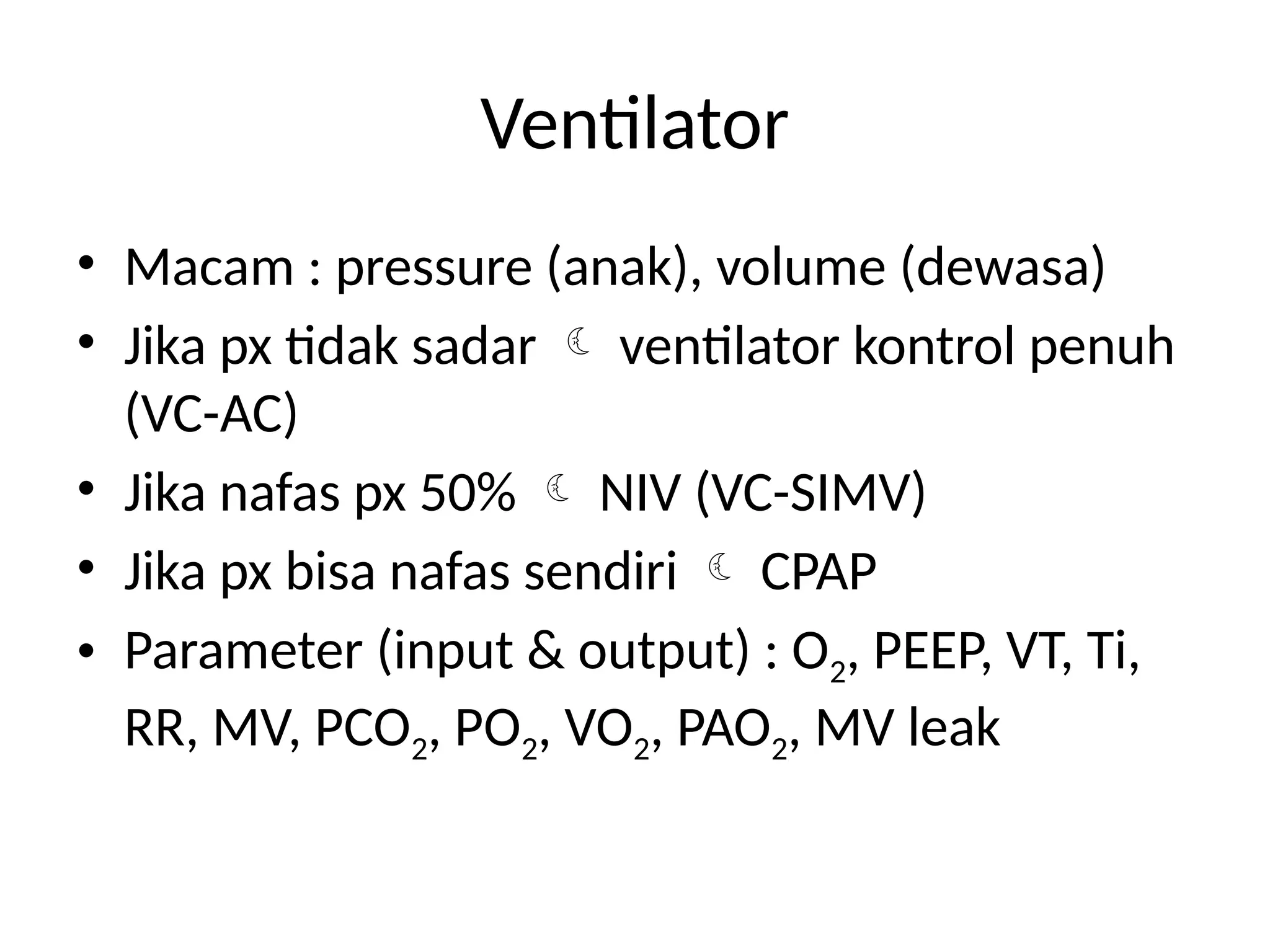 Ventilator

• Macam : pressure (anak), volume (dewasa)
• Jika px tidak sadar ☾ ventilator kontrol penuh (VC-AC)
• Jika nafas px 50% ☾ NIV (VC-SIMV)
• Jika px bisa nafas sendiri ☾ CPAP
• Parameter (input & output) : $O_2$, PEEP, VT, Ti, RR, MV, $PCO_2$, $PO_2$, $VO_2$, $PAO_2$, MV leak